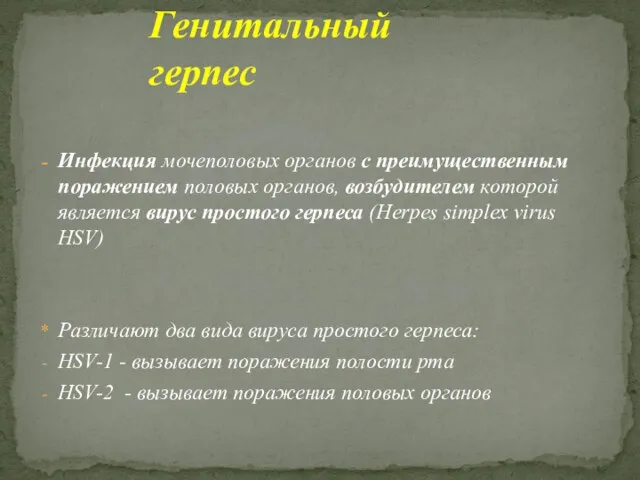 Генитальный герпес

- Инфекция мочеполовых органов с преимущественным поражением половых органов, возбудителем которой является вирус простого герпеса (Herpes simplex virus HSV)

* Различают два вида вируса простого герпеса:
- HSV-1 - вызывает поражения полости рта
- HSV-2 - вызывает поражения половых органов